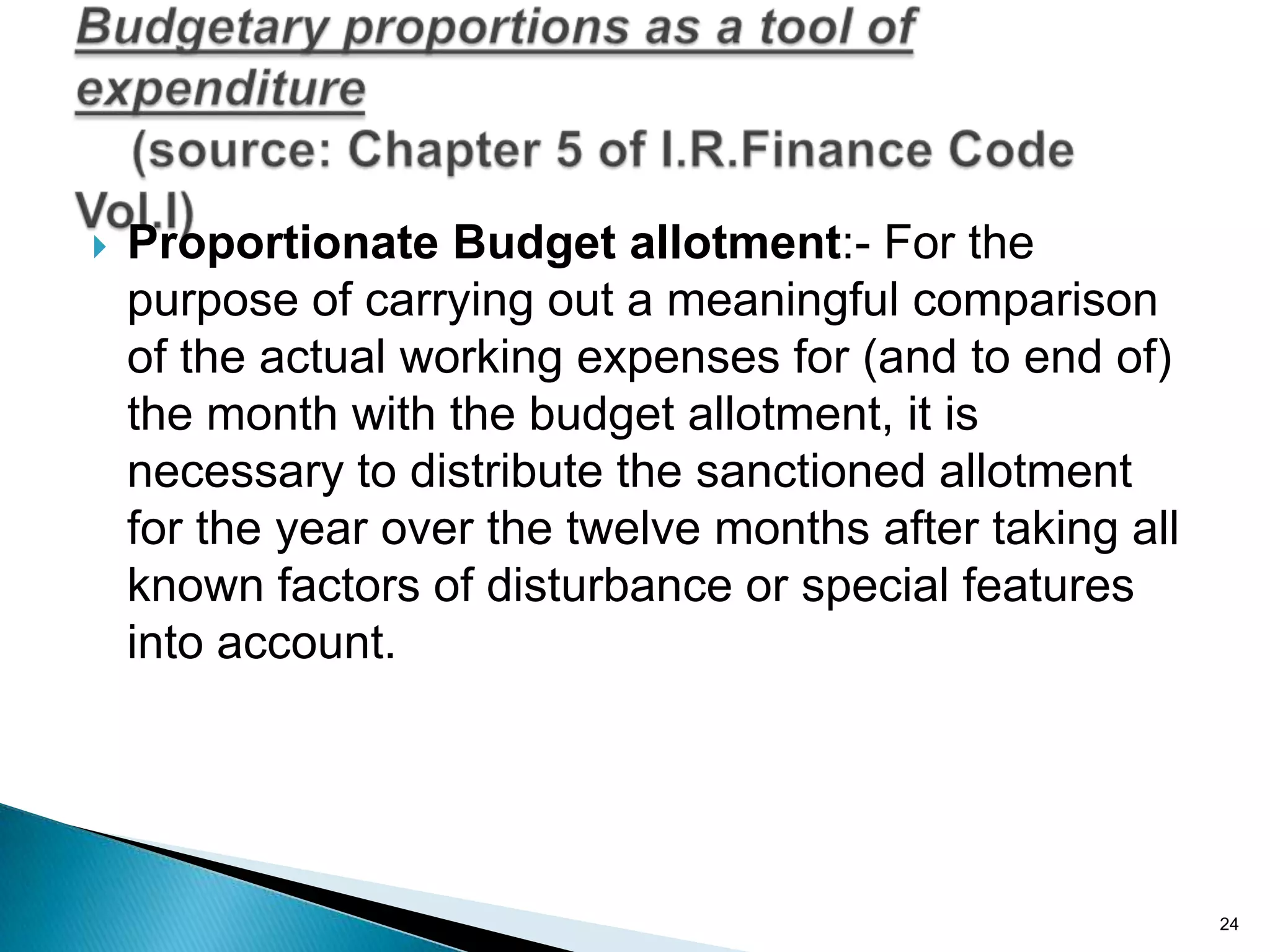 Budgetary proportions as a tool of expenditure

(source: Chapter 5 of I.R.Finance Code Vol.I)

Proportionate Budget allotment:- For the purpose of carrying out a meaningful comparison of the actual working expenses for (and to end of) the month with the budget allotment, it is necessary to distribute the sanctioned allotment for the year over the twelve months after taking all known factors of disturbance or special features into account.

24